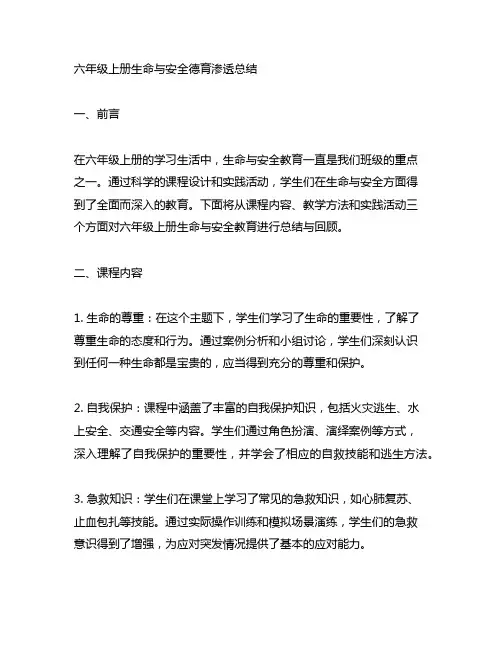 六年级上册生命与安全德育渗透总结

一、前言

在六年级上册的学习生活中，生命与安全教育一直是我们班级的重点之一。通过科学的课程设计和实践活动，学生们在生命与安全方面得到了全面而深入的教育。下面将从课程内容、教学方法和实践活动三个方面对六年级上册生命与安全教育进行总结与回顾。

二、课程内容

1. 生命的尊重：在这个主题下，学生们学习了生命的重要性，了解了尊重生命的态度和行为。通过案例分析和小组讨论，学生们深刻认识到任何一种生命都是宝贵的，应当得到充分的尊重和保护。

2. 自我保护：课程中涵盖了丰富的自我保护知识，包括火灾逃生、水上安全、交通安全等内容。学生们通过角色扮演、演绎案例等方式，深入理解了自我保护的重要性，并学会了相应的自救技能和逃生方法。

3. 急救知识：学生们在课堂上学习了常见的急救知识，如心肺复苏、止血包扎等技能。通过实际操作训练和模拟场景演练，学生们的急救意识得到了增强，为应对突发情况提供了基本的应对能力。